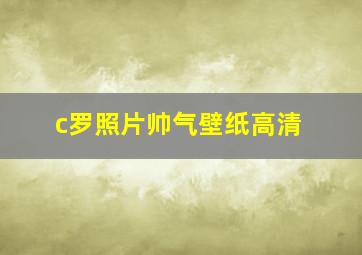 c罗照片帅气壁纸高清